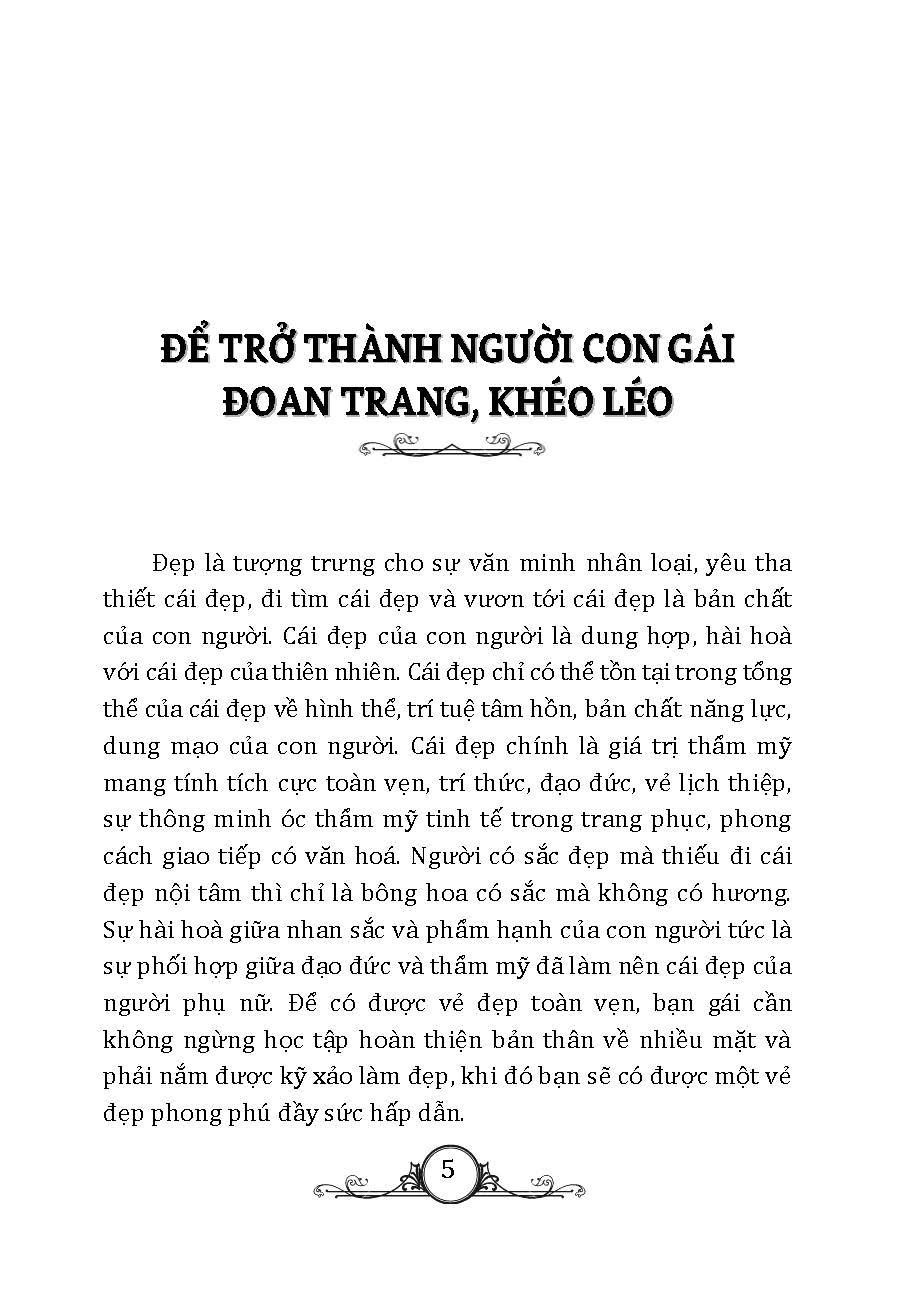 ĐỂ TRỞ THÀNH NGƯỜI CON GÁI ĐOAN TRANG, KHÉO LÉO

Đẹp là tượng trưng cho sự văn minh nhân loại, yêu tha thiết cái đẹp, đi tìm cái đẹp và vươn tới cái đẹp là bản chất của con người. Cái đẹp của con người là dung hợp, hài hoà với cái đẹp của thiên nhiên. Cái đẹp chỉ có thể tồn tại trong tổng thể của cái đẹp về hình thể, trí tuệ tâm hồn, bản chất năng lực, dung mạo của con người. Cái đẹp chính là giá trị thẩm mỹ mang tính tích cực toàn vẹn, trí thức, đạo đức, vẻ lịch thiệp, sự thông minh óc thẩm mỹ tinh tế trong trang phục, phong cách giao tiếp có văn hoá. Người có sắc đẹp mà thiếu đi cái đẹp nội tâm thì chỉ là bông hoa có sắc mà không có hương. Sự hài hoà giữa nhan sắc và phẩm hạnh của con người tức là sự phối hợp giữa đạo đức và thẩm mỹ đã làm nên cái đẹp của người phụ nữ. Để có được vẻ đẹp toàn vẹn, bạn gái cần không ngừng học tập hoàn thiện bản thân về nhiều mặt và phải nắm được kỹ xảo làm đẹp, khi đó bạn sẽ có được một vẻ đẹp phong phú đầy sức hấp dẫn.

5